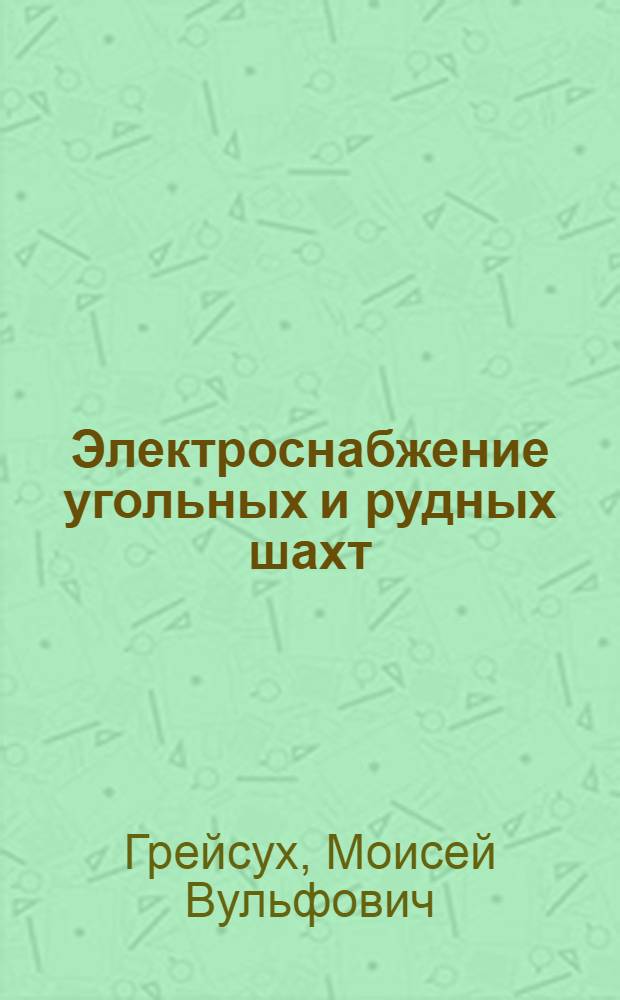 Электроснабжение угольных и рудных шахт

Грейсух, Моисей Вульфович